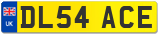 UK DL54 ACE